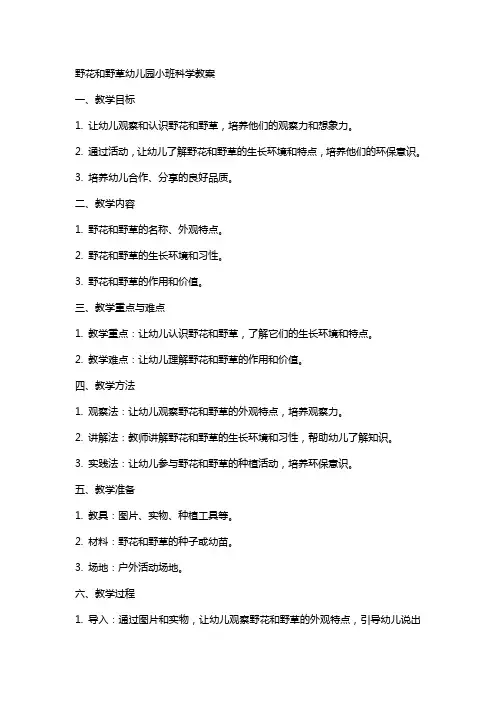 野花和野草幼儿园小班科学教案

一、教学目标

1. 让幼儿观察和认识野花和野草，培养他们的观察力和想象力。

2. 通过活动，让幼儿了解野花和野草的生长环境和特点，培养他们的环保意识。

3. 培养幼儿合作、分享的良好品质。

二、教学内容

1. 野花和野草的名称、外观特点。

2. 野花和野草的生长环境和习性。

3. 野花和野草的作用和价值。

三、教学重点与难点

1. 教学重点：让幼儿认识野花和野草，了解它们的生长环境和特点。

2. 教学难点：让幼儿理解野花和野草的作用和价值。

四、教学方法

1. 观察法：让幼儿观察野花和野草的外观特点，培养观察力。

2. 讲解法：教师讲解野花和野草的生长环境和习性，帮助幼儿了解知识。

3. 实践法：让幼儿参与野花和野草的种植活动，培养环保意识。

五、教学准备

1. 教具：图片、实物、种植工具等。

2. 材料：野花和野草的种子或幼苗。

3. 场地：户外活动场地。

六、教学过程

1. 导入：通过图片和实物，让幼儿观察野花和野草的外观特点，引导幼儿说出